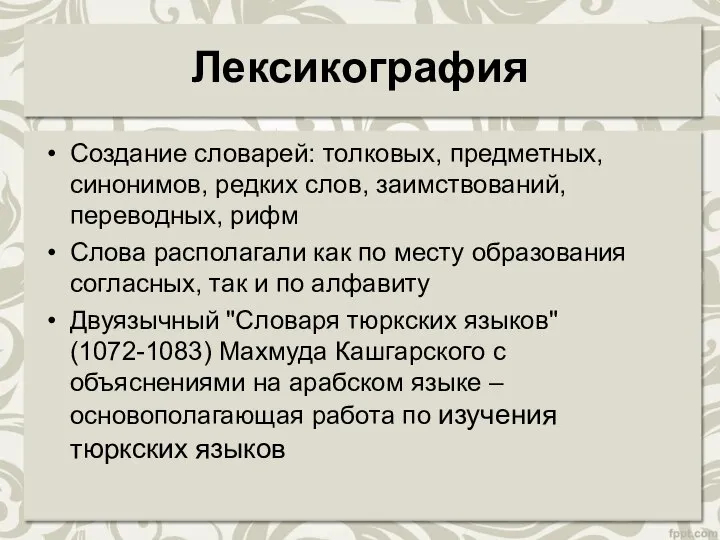 Лексикография

• Создание словарей: толковых, предметных, синонимов, редких слов, заимствований, переводных, рифм
• Слова располагали как по месту образования согласных, так и по алфавиту
• Двуязычный "Словаря тюркских языков" (1072-1083) Махмуда Кашгарского с объяснениями на арабском языке – основополагающая работа по изучения тюркских языков

fppt.com